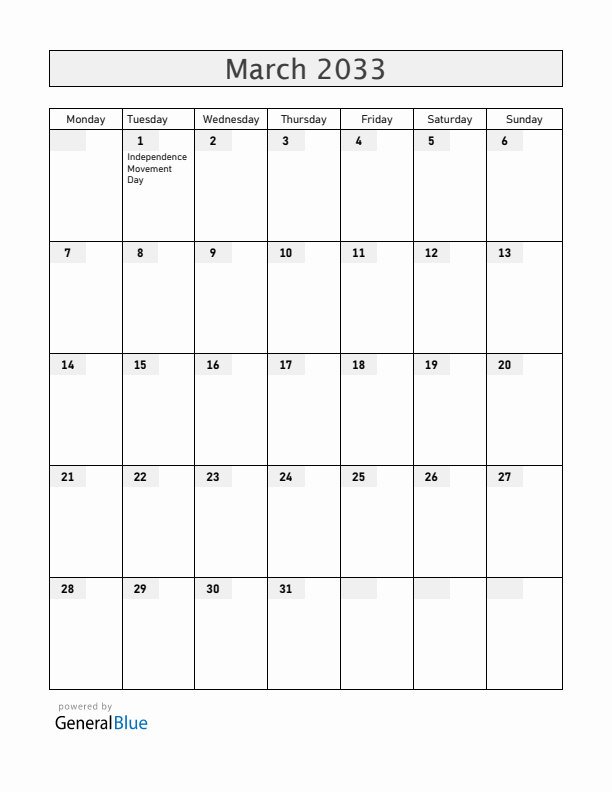 March 2033

| Monday | Tuesday | Wednesday | Thursday | Friday | Saturday | Sunday |
|---|---|---|---|---|---|---|
| | 1 Independence Movement Day | 2 | 3 | 4 | 5 | 6 |
| 7 | 8 | 9 | 10 | 11 | 12 | 13 |
| 14 | 15 | 16 | 17 | 18 | 19 | 20 |
| 21 | 22 | 23 | 24 | 25 | 26 | 27 |
| 28 | 29 | 30 | 31 | | | |

powered by
GeneralBlue